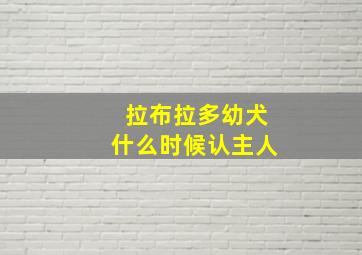 拉布拉多幼犬
什么时候认主人